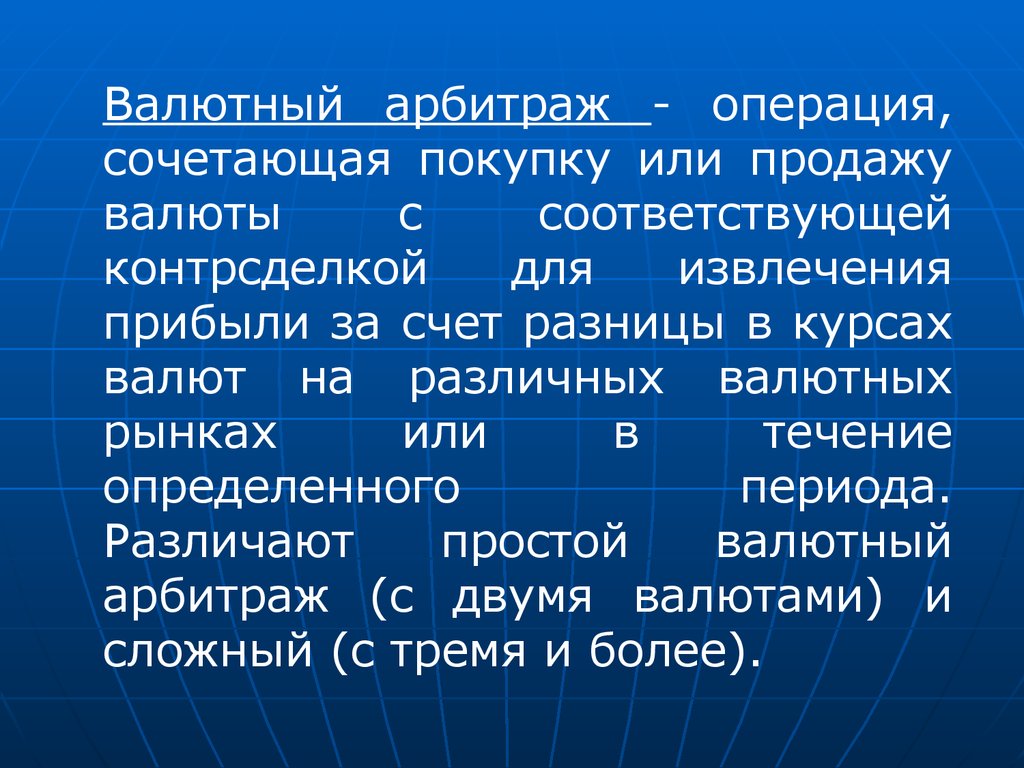 Валютный арбитраж - операция, сочетающая покупку или продажу валюты с соответствующей контрсделкой для извлечения прибыли за счет разницы в курсах валют на различных валютных рынках или в течение определенного периода. Различают простой валютный арбитраж (с двумя валютами) и сложный (с тремя и более).